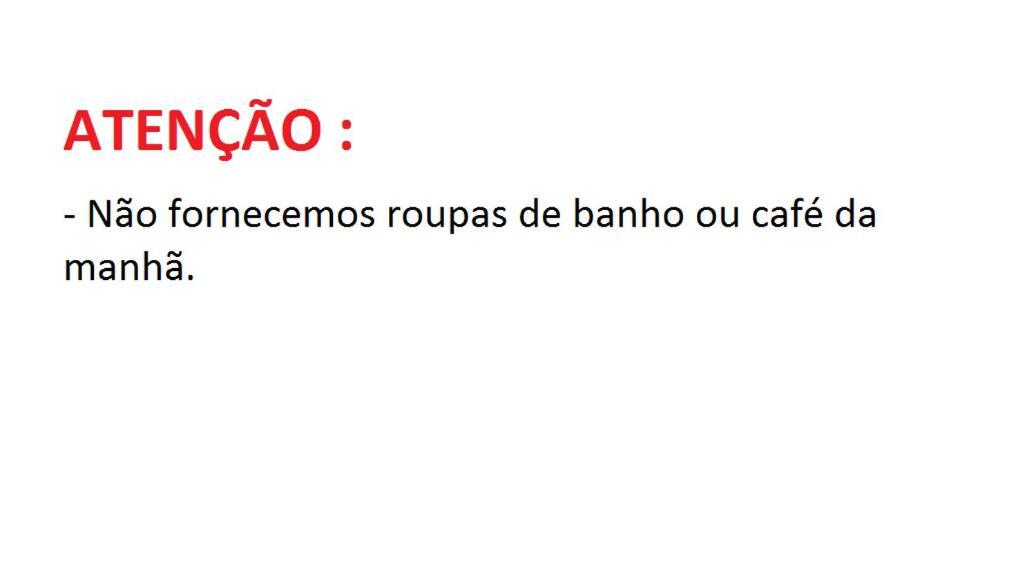 ATENÇÃO :

- Não fornecemos roupas de banho ou café da manhã.